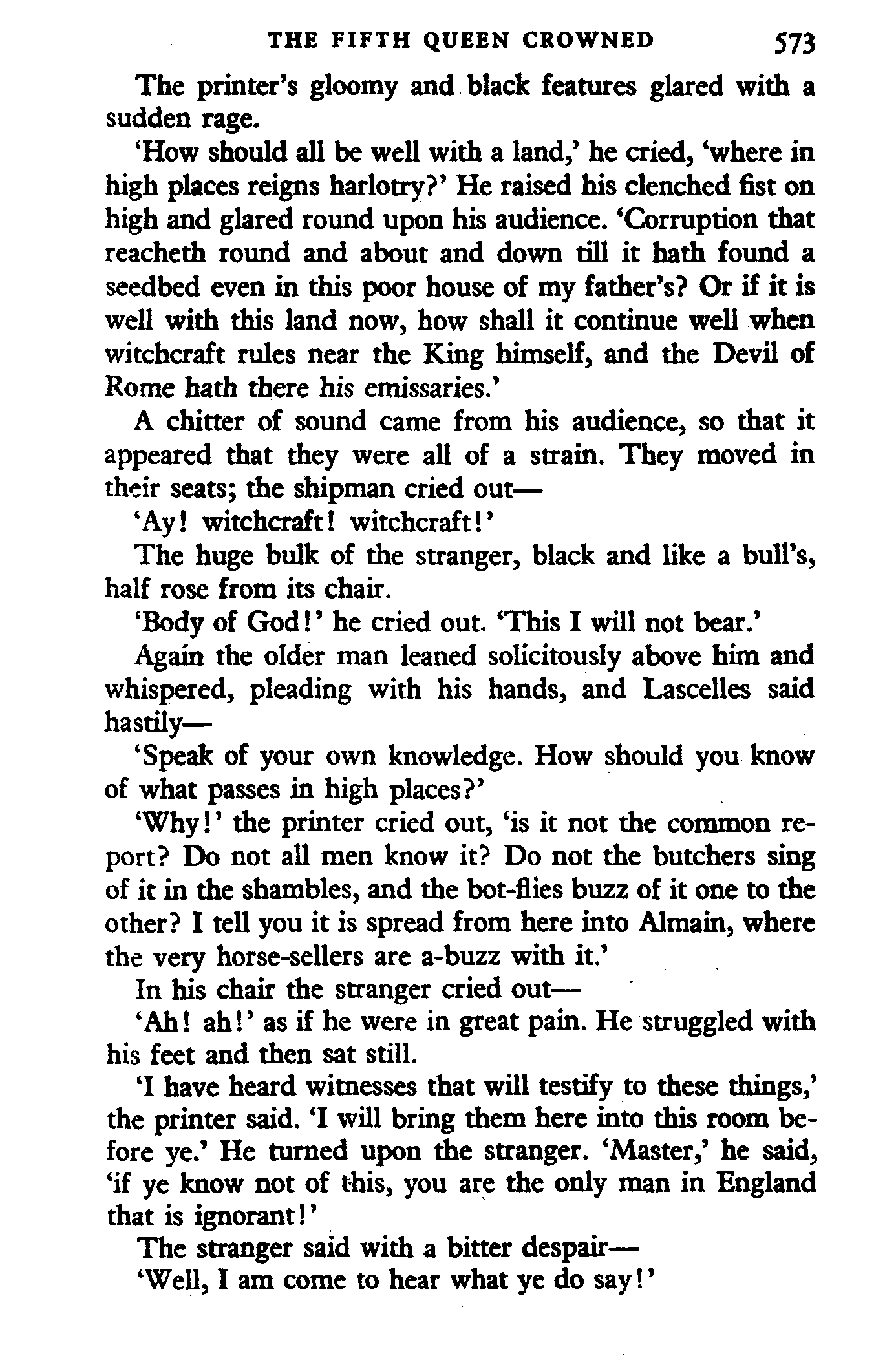 THE FIFTH QUEEN CROWNED 573

The printer's gloomy and black features glared with a sudden rage.

'How should all be well with a land,' he cried, 'where in high places reigns harlotry?' He raised his clenched fist on high and glared round upon his audience. 'Corruption that reacheth round and about and down till it hath found a seedbed even in this poor house of my father's? Or if it is well with this land now, how shall it continue well when witchcraft rules near the King himself, and the Devil of Rome hath there his emissaries.'

A chitter of sound came from his audience, so that it appeared that they were all of a strain. They moved in their seats; the shipman cried out—

'Ay! witchcraft! witchcraft!'

The huge bulk of the stranger, black and like a bull's, half rose from its chair.

'Body of God!' he cried out. 'This I will not bear.'

Again the older man leaned solicitously above him and whispered, pleading with his hands, and Lascelles said hastily—

'Speak of your own knowledge. How should you know of what passes in high places?'

'Why!' the printer cried out, 'is it not the common report? Do not all men know it? Do not the butchers sing of it in the shambles, and the bot-flies buzz of it one to the other? I tell you it is spread from here into Almain, where the very horse-sellers are a-buzz with it.'

In his chair the stranger cried out—

'Ah! ah!' as if he were in great pain. He struggled with his feet and then sat still.

'I have heard witnesses that will testify to these things,' the printer said. 'I will bring them here into this room before ye.' He turned upon the stranger. 'Master,' he said, 'if ye know not of this, you are the only man in England that is ignorant!'

The stranger said with a bitter despair—

'Well, I am come to hear what ye do say!'